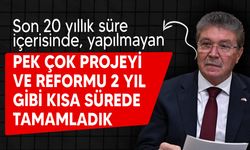 Son 20 yıllık süre içerisinde, yapılmayan

PEK ÇOK PROJEYİ VE REFORMU 2 YIL GİBİ KISA SÜREDE TAMAMLADIK